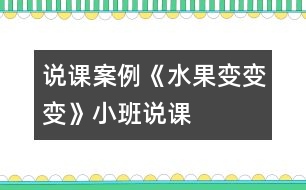 说课案例《水果变变变》小班说课